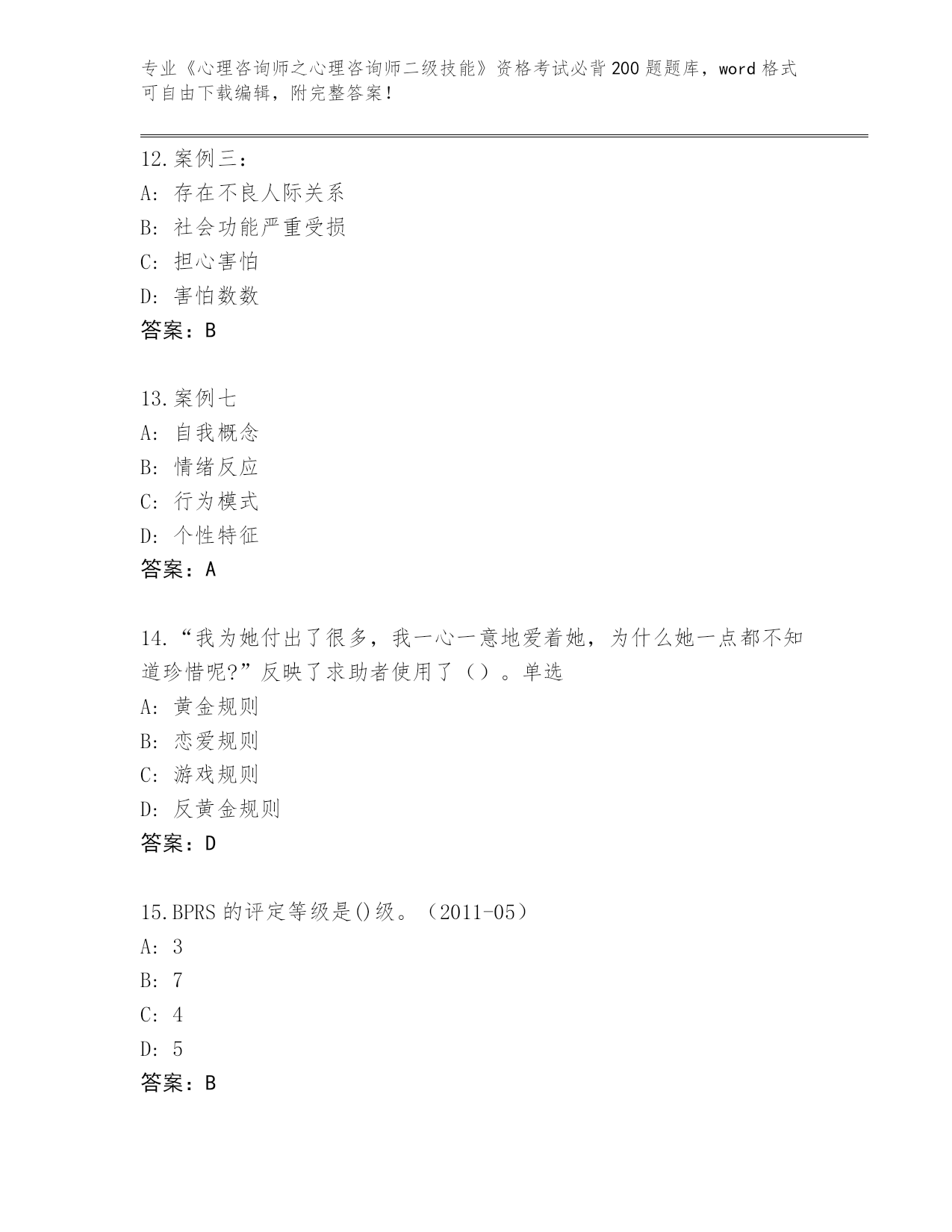 专业《心理咨询师之心理咨询师二级技能》资格考试必背200题题库，word格式可自由下载编辑，附完整答案！

12.案例三：
A: 存在不良人际关系
B: 社会功能严重受损
C: 担心害怕
D: 害怕数数
答案：B

13.案例七
A: 自我概念
B: 情绪反应
C: 行为模式
D: 个性特征
答案：A

14.“我为她付出了很多，我一心一意地爱着她，为什么她一点都不知道珍惜呢?”反映了求助者使用了（）。单选
A: 黄金规则
B: 恋爱规则
C: 游戏规则
D: 反黄金规则
答案：D

15.BPRS的评定等级是()级。（2011-05）
A: 3
B: 7
C: 4
D: 5
答案：B